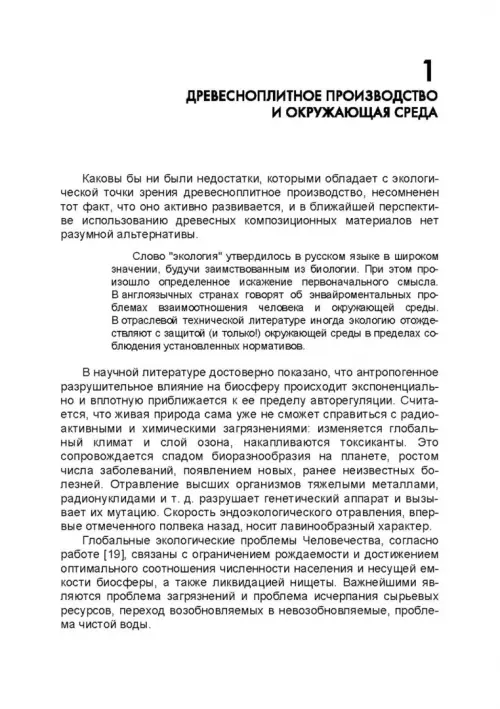 1
ДРЕВЕСНОПЛИТНОЕ ПРОИЗВОДСТВО
И ОКРУЖАЮЩАЯ СРЕДА

Каковы бы ни были недостатки, которыми обладает с экологической точки зрения древесноплитное производство, несомненен тот факт, что оно активно развивается, и в ближайшей перспективе использованию древесных композиционных материалов нет разумной альтернативы.

Слово "экология" утвердилось в русском языке в широком значении, будучи заимствованным из биологии. При этом произошло определенное искажение первоначального смысла. В англоязычных странах говорят об энвайроментальных проблемах взаимоотношения человека и окружающей среды. В отраслевой технической литературе иногда экологию отождествляют с защитой (и только!) окружающей среды в пределах соблюдения установленных нормативов.

В научной литературе достоверно показано, что антропогенное разрушительное влияние на биосферу происходит экспоненциально и вплотную приближается к ее пределу авторегуляции. Считается, что живая природа сама уже не сможет справиться с радиоактивными и химическими загрязнениями: изменяется глобальный климат и слой озона, накапливаются токсиканты. Это сопровождается спадом биоразнообразия на планете, ростом числа заболеваний, появлением новых, ранее неизвестных болезней. Отравление высших организмов тяжелыми металлами, радионуклидами и т. д. разрушает генетический аппарат и вызывает их мутацию. Скорость эндоэкологического отравления, впервые отмеченного полвека назад, носит лавинообразный характер.

Глобальные экологические проблемы Человечества, согласно работе [19], связаны с ограничением рождаемости и достижением оптимального соотношения численности населения и несущей емкости биосферы, а также ликвидацией нищеты. Важнейшими являются проблема загрязнений и проблема исчерпания сырьевых ресурсов, переход возобновляемых в невозобновляемые, проблема чистой воды.